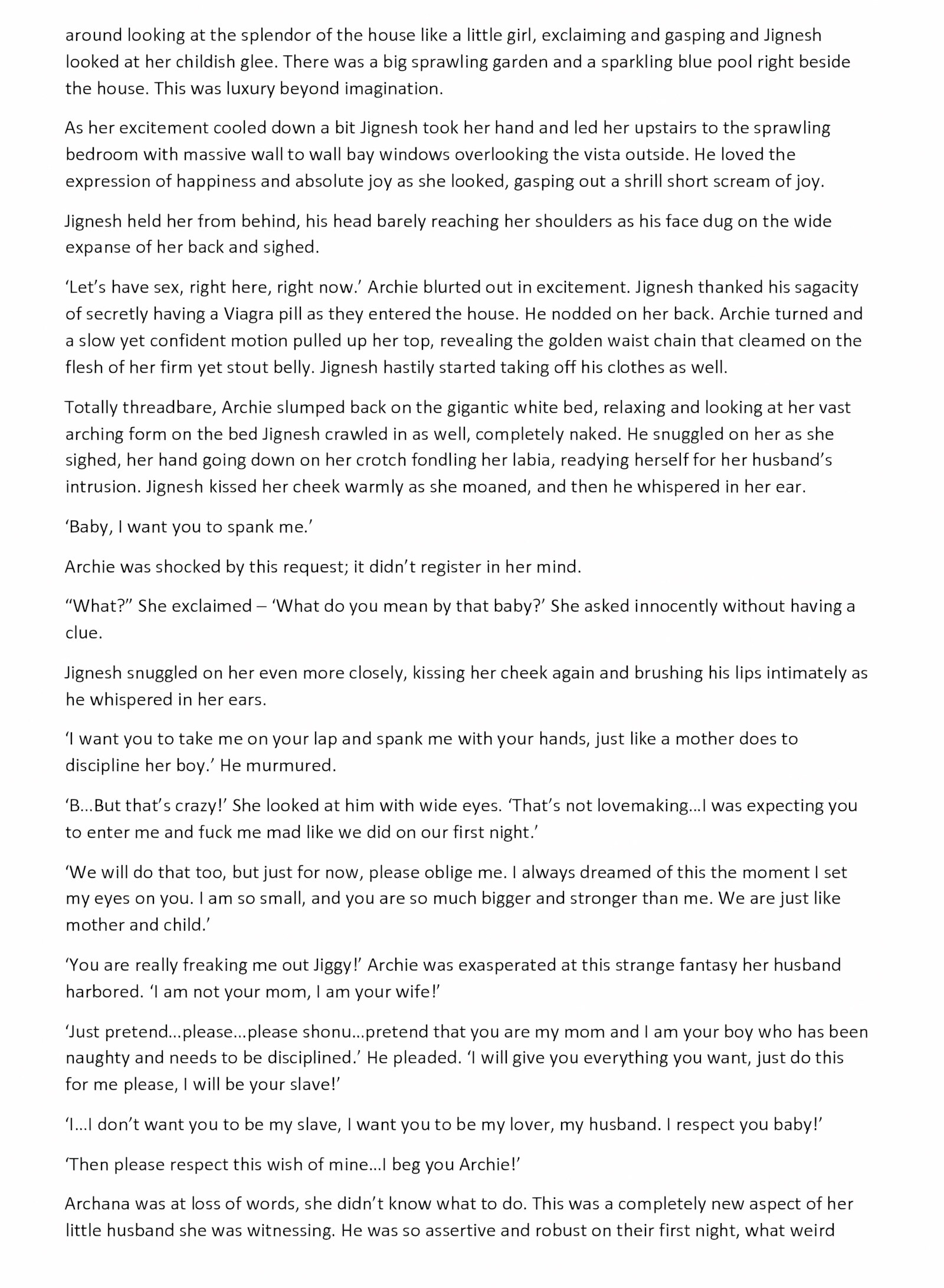 around looking at the splendor of the house like a little girl, exclaiming and gasping and Jignesh looked at her childish glee. There was a big sprawling garden and a sparkling blue pool right beside the house. This was luxury beyond imagination.

As her excitement cooled down a bit Jignesh took her hand and led her upstairs to the sprawling bedroom with massive wall to wall bay windows overlooking the vista outside. He loved the expression of happiness and absolute joy as she looked, gasping out a shrill short scream of joy.

Jignesh held her from behind, his head barely reaching her shoulders as his face dug on the wide expanse of her back and sighed.

'Let's have sex, right here, right now.' Archie blurted out in excitement. Jignesh thanked his sagacity of secretly having a Viagra pill as they entered the house. He nodded on her back. Archie turned and a slow yet confident motion pulled up her top, revealing the golden waist chain that cleamed on the flesh of her firm yet stout belly. Jignesh hastily started taking off his clothes as well.

Totally threadbare, Archie slumped back on the gigantic white bed, relaxing and looking at her vast arching form on the bed Jignesh crawled in as well, completely naked. He snuggled on her as she sighed, her hand going down on her crotch fondling her labia, readying herself for her husband's intrusion. Jignesh kissed her cheek warmly as she moaned, and then he whispered in her ear.

'Baby, I want you to spank me.'

Archie was shocked by this request; it didn't register in her mind.

"What?" She exclaimed – 'What do you mean by that baby?' She asked innocently without having a clue.

Jignesh snuggled on her even more closely, kissing her cheek again and brushing his lips intimately as he whispered in her ears.

'I want you to take me on your lap and spank me with your hands, just like a mother does to discipline her boy.' He murmured.

'B...But that's crazy!' She looked at him with wide eyes. 'That's not lovemaking...I was expecting you to enter me and fuck me mad like we did on our first night.'

'We will do that too, but just for now, please oblige me. I always dreamed of this the moment I set my eyes on you. I am so small, and you are so much bigger and stronger than me. We are just like mother and child.'

'You are really freaking me out Jiggy!' Archie was exasperated at this strange fantasy her husband harbored. 'I am not your mom, I am your wife!'

'Just pretend...please...please shonu...pretend that you are my mom and I am your boy who has been naughty and needs to be disciplined.' He pleaded. 'I will give you everything you want, just do this for me please, I will be your slave!'

'I...I don't want you to be my slave, I want you to be my lover, my husband. I respect you baby!'

'Then please respect this wish of mine...I beg you Archie!'

Archana was at loss of words, she didn't know what to do. This was a completely new aspect of her little husband she was witnessing. He was so assertive and robust on their first night, what weird